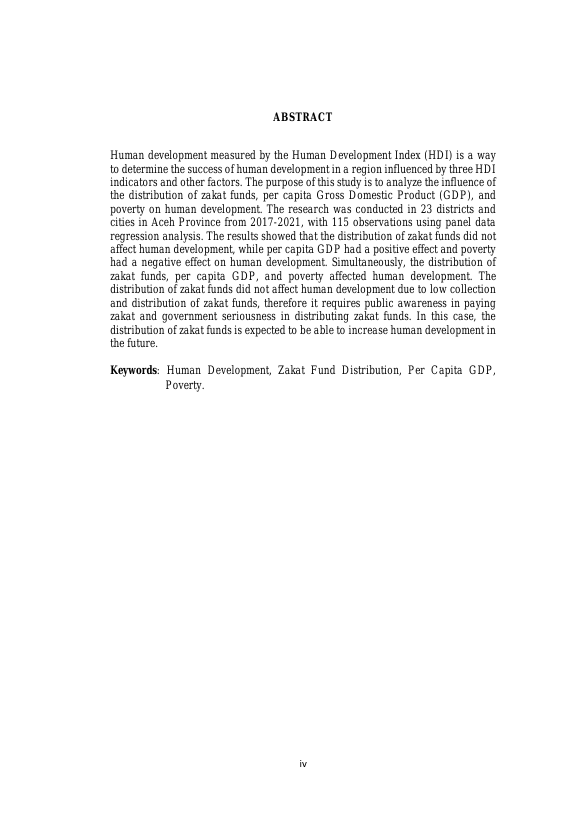 ABSTRACT

Human development measured by the Human Development Index (HDI) is a way to determine the success of human development in a region influenced by three HDI indicators and other factors. The purpose of this study is to analyze the influence of the distribution of zakat funds, per capita Gross Domestic Product (GDP), and poverty on human development. The research was conducted in 23 districts and cities in Aceh Province from 2017-2021, with 115 observations using panel data regression analysis. The results showed that the distribution of zakat funds did not affect human development, while per capita GDP had a positive effect and poverty had a negative effect on human development. Simultaneously, the distribution of zakat funds, per capita GDP, and poverty affected human development. The distribution of zakat funds did not affect human development due to low collection and distribution of zakat funds, therefore it requires public awareness in paying zakat and government seriousness in distributing zakat funds. In this case, the distribution of zakat funds is expected to be able to increase human development in the future.

Keywords: Human Development, Zakat Fund Distribution, Per Capita GDP, Poverty.

iv